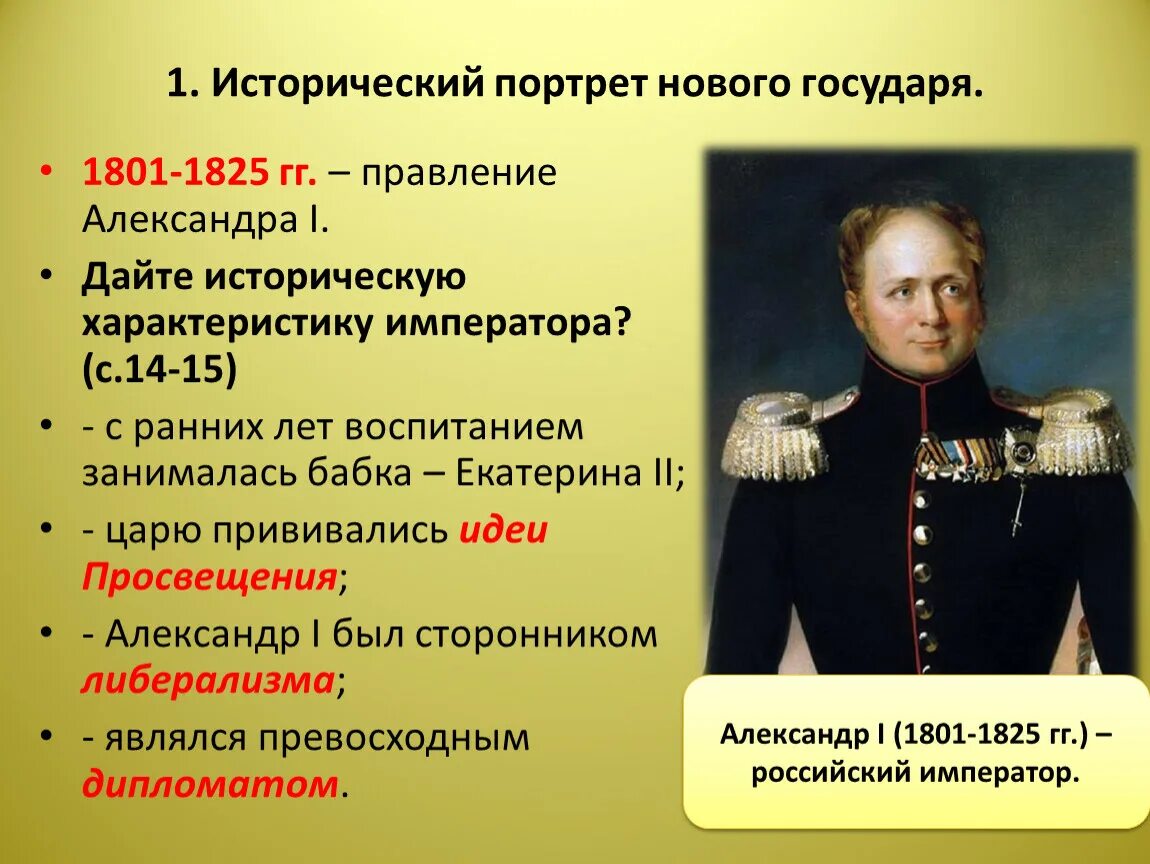 1. Исторический портрет нового государя.

• 1801-1825 гг. – правление Александра I.
• Дайте историческую характеристику императора? (с.14-15)
• - с ранних лет воспитанием занималась бабка – Екатерина II;
• - царю прививались идеи Просвещения;
• - Александр I был сторонником либерализма;
• - являлся превосходным дипломатом.

Александр I (1801-1825 гг.) – российский император.